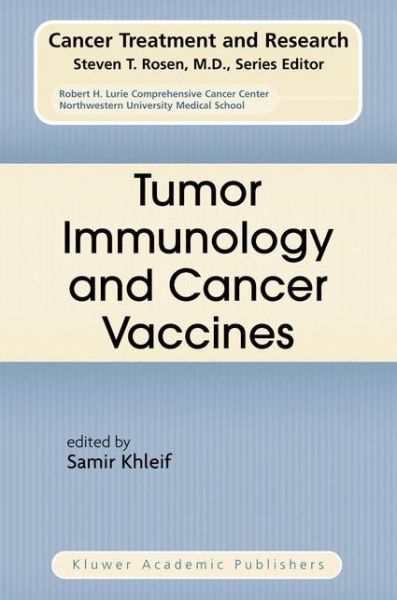 Cancer Treatment and Research
Steven T. Rosen, M.D., Series Editor

Robert H. Lurie Comprehensive Cancer Center
Northwestern University Medical School

Tumor Immunology and Cancer Vaccines

edited by
Samir Khleif

Kluwer Academic Publishers